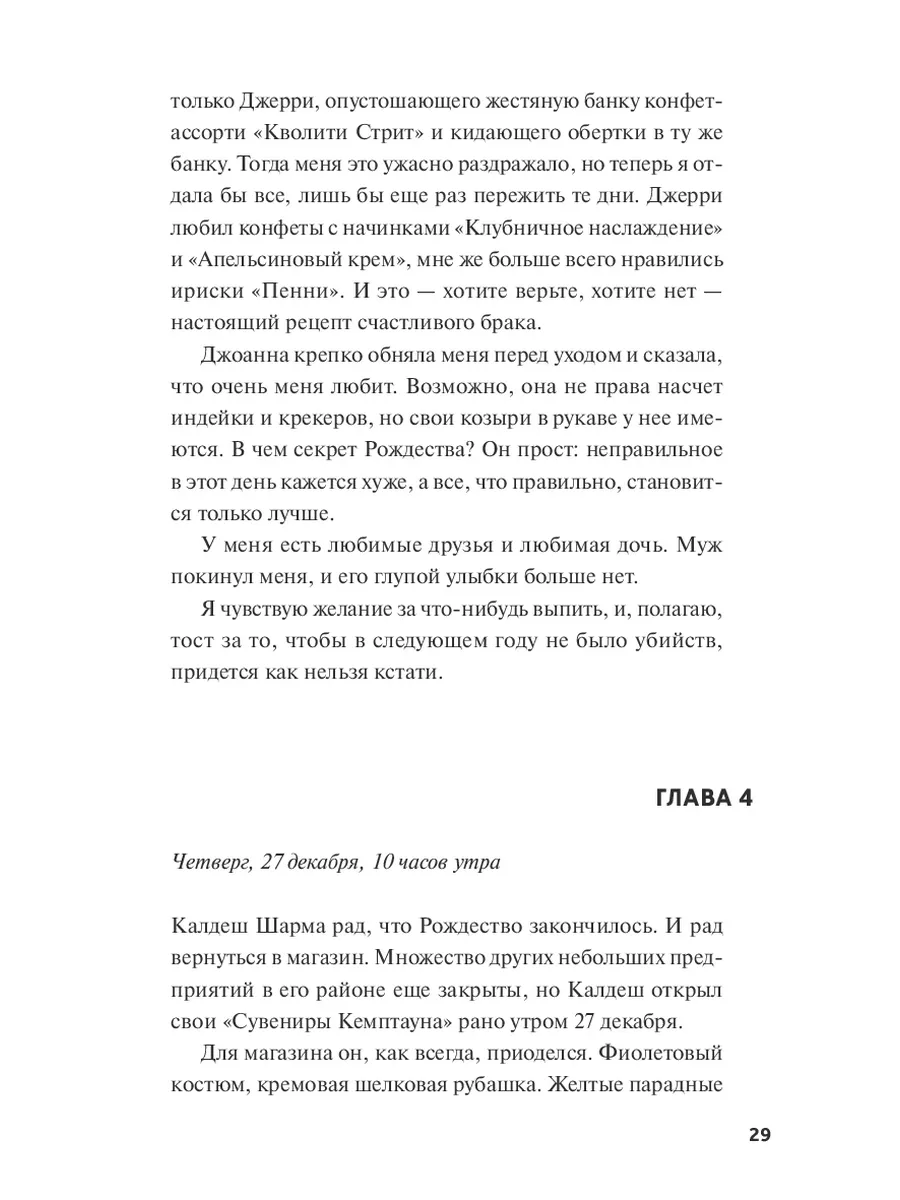 только Джерри, опустошающего жестяную банку конфет-ассорти «Кволити Стрит» и кидающего обертки в ту же банку. Тогда меня это ужасно раздражало, но теперь я отдала бы все, лишь бы еще раз пережить те дни. Джерри любил конфеты с начинками «Клубничное наслаждение» и «Апельсиновый крем», мне же больше всего нравились ириски «Пенни». И это — хотите верьте, хотите нет — настоящий рецепт счастливого брака.

Джоанна крепко обняла меня перед уходом и сказала, что очень меня любит. Возможно, она не права насчет индейки и крекеров, но свои козыри в рукаве у нее имеются. В чем секрет Рождества? Он прост: неправильное в этот день кажется хуже, а все, что правильно, становится только лучше.

У меня есть любимые друзья и любимая дочь. Муж покинул меня, и его глупой улыбки больше нет.

Я чувствую желание за что-нибудь выпить, и, полагаю, тост за то, чтобы в следующем году не было убийств, придется как нельзя кстати.

ГЛАВА 4

Четверг, 27 декабря, 10 часов утра

Калдеш Шарма рад, что Рождество закончилось. И рад вернуться в магазин. Множество других небольших предприятий в его районе еще закрыты, но Калдеш открыл свои «Сувениры Кемптауна» рано утром 27 декабря.

Для магазина он, как всегда, приоделся. Фиолетовый костюм, кремовая шелковая рубашка. Желтые парадные

29